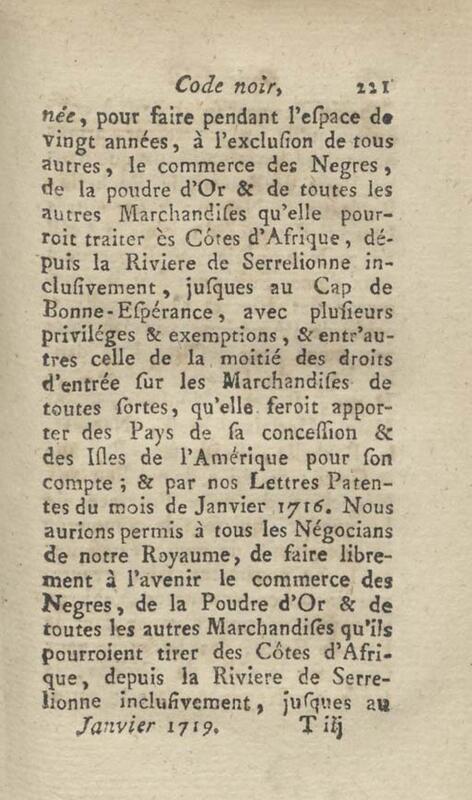 Code noir, 221

née, pour faire pendant l'eſpace de vingt années, à l'excluſion de tous autres, le commerce des Negres, de la poudre d'Or & de toutes les autres Marchandiſes qu'elle pourroit traiter ès Côtes d'Afrique, depuis la Riviere de Serrelionne incluſivement, juſques au Cap de Bonne-Eſpérance, avec pluſieurs priviléges & exemptions, & entr'autres celle de la moitié des droits d'entrée ſur les Marchandiſes de toutes ſortes, qu'elle feroit apporter des Pays de ſa conceſſion & des Iſles de l'Amérique pour ſon compte; & par nos Lettres Patentes du mois de Janvier 1716. Nous aurions permis à tous les Négocians de notre Royaume, de faire librement à l'avenir le commerce des Negres, de la Poudre d'Or & de toutes les autres Marchandiſes qu'ils pourroient tirer des Côtes d'Afrique, depuis la Riviere de Serrelionne incluſivement, juſques au

Janvier 1719. T iij